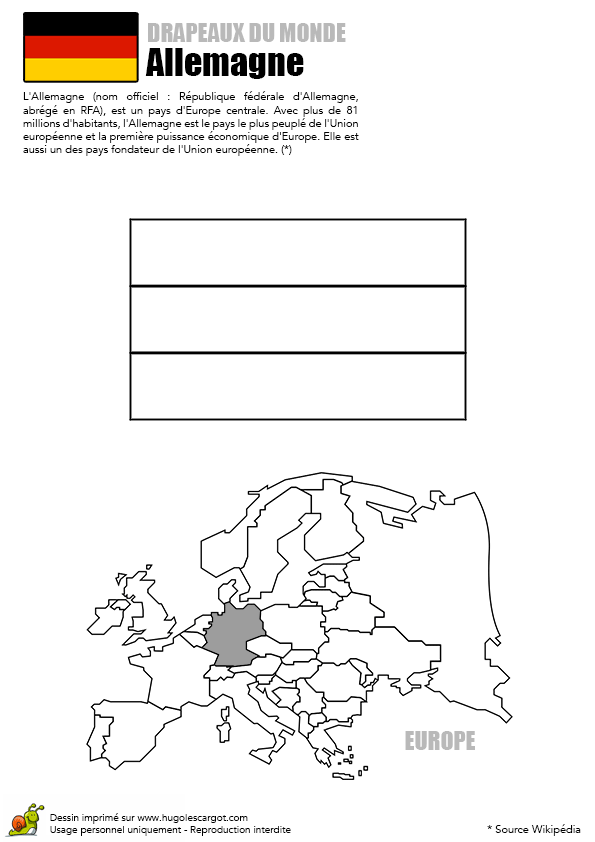 DRAPEAUX DU MONDE
Allemagne

L'Allemagne (nom officiel : République fédérale d'Allemagne, abrégé en RFA), est un pays d'Europe centrale. Avec plus de 81 millions d'habitants, l'Allemagne est le pays le plus peuplé de l'Union européenne et la première puissance économique d'Europe. Elle est aussi un des pays fondateur de l'Union européenne. (*)

EUROPE

Dessin imprimé sur www.hugolescargot.com
Usage personnel uniquement - Reproduction interdite

* Source Wikipédia